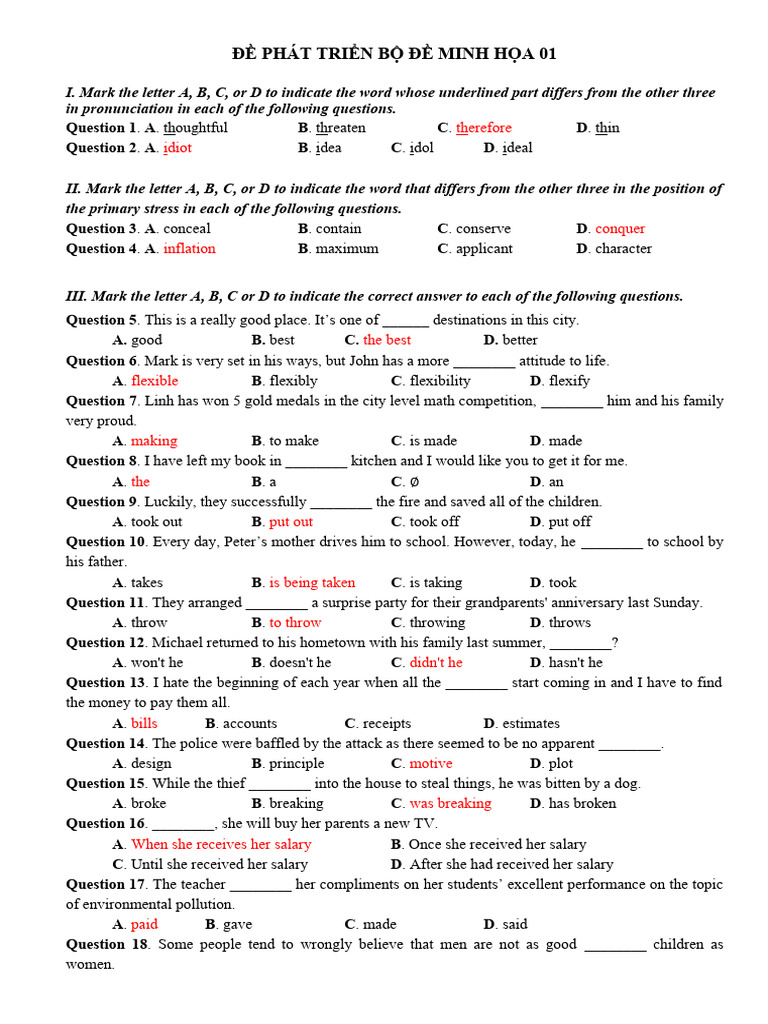 ĐỀ PHÁT TRIỂN BỘ ĐỀ MINH HỌA 01

I. Mark the letter A, B, C, or D to indicate the word whose underlined part differs from the other three in pronunciation in each of the following questions.
Question 1. A. thoughtful B. threaten C. therefore D. thin
Question 2. A. idiot B. idea C. idol D. ideal

II. Mark the letter A, B, C, or D to indicate the word that differs from the other three in the position of the primary stress in each of the following questions.
Question 3. A. conceal B. contain C. conserve D. conquer
Question 4. A. inflation B. maximum C. applicant D. character

III. Mark the letter A, B, C or D to indicate the correct answer to each of the following questions.
Question 5. This is a really good place. It's one of ______ destinations in this city.
A. good B. best C. the best D. better
Question 6. Mark is very set in his ways, but John has a more ________ attitude to life.
A. flexible B. flexibly C. flexibility D. flexify
Question 7. Linh has won 5 gold medals in the city level math competition, ________ him and his family very proud.
A. making B. to make C. is made D. made
Question 8. I have left my book in ________ kitchen and I would like you to get it for me.
A. the B. a C. Ø D. an
Question 9. Luckily, they successfully ________ the fire and saved all of the children.
A. took out B. put out C. took off D. put off
Question 10. Every day, Peter's mother drives him to school. However, today, he ________ to school by his father.
A. takes B. is being taken C. is taking D. took
Question 11. They arranged ________ a surprise party for their grandparents' anniversary last Sunday.
A. throw B. to throw C. throwing D. throws
Question 12. Michael returned to his hometown with his family last summer, ________?
A. won't he B. doesn't he C. didn't he D. hasn't he
Question 13. I hate the beginning of each year when all the ________ start coming in and I have to find the money to pay them all.
A. bills B. accounts C. receipts D. estimates
Question 14. The police were baffled by the attack as there seemed to be no apparent ________.
A. design B. principle C. motive D. plot
Question 15. While the thief ________ into the house to steal things, he was bitten by a dog.
A. broke B. breaking C. was breaking D. has broken
Question 16. ________, she will buy her parents a new TV.
A. When she receives her salary B. Once she received her salary
C. Until she received her salary D. After she had received her salary
Question 17. The teacher ________ her compliments on her students' excellent performance on the topic of environmental pollution.
A. paid B. gave C. made D. said
Question 18. Some people tend to wrongly believe that men are not as good ________ children as women.